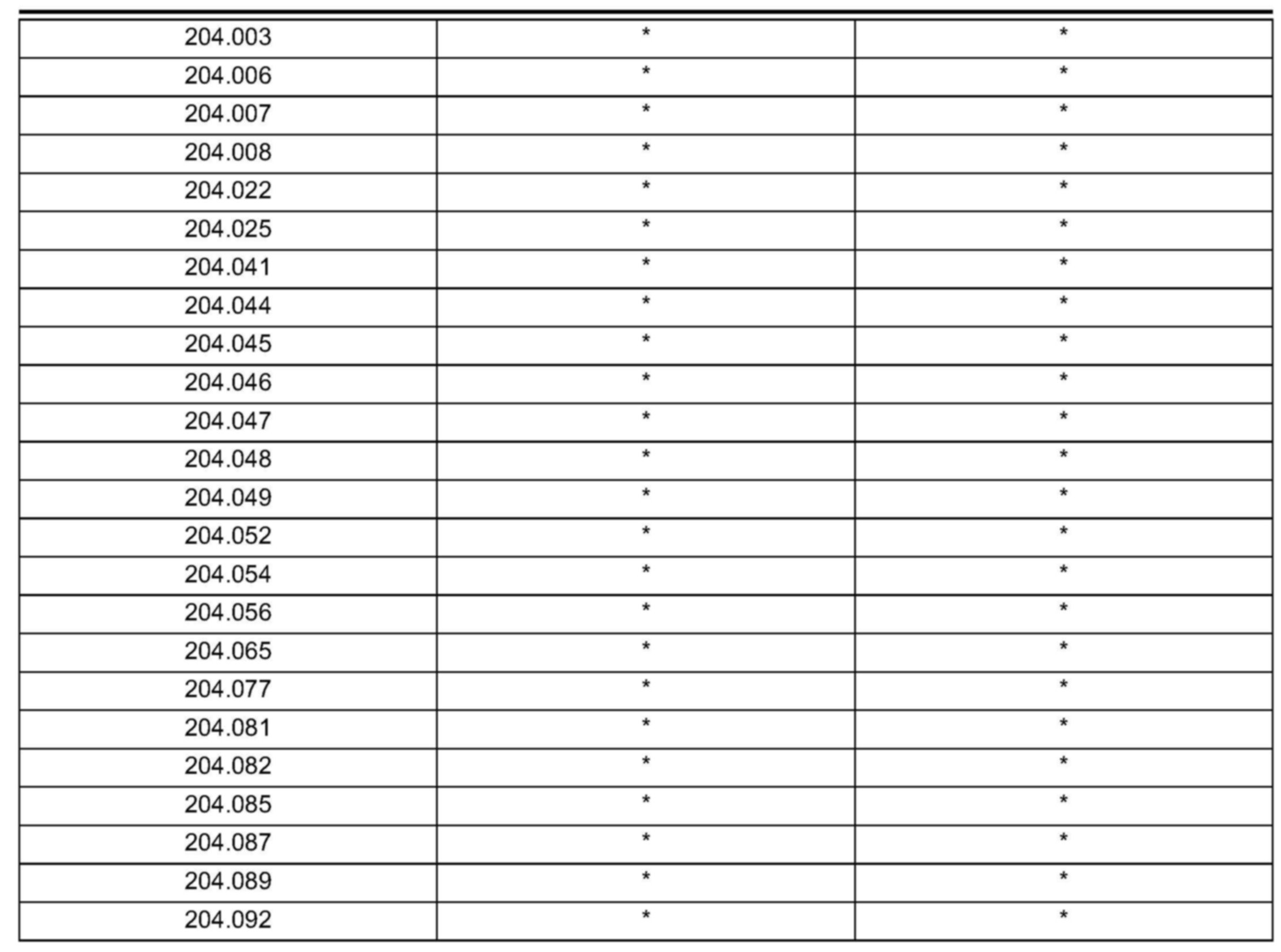 | 204.003 | * | * |
|---|---|---|
| 204.006 | * | * |
| 204.007 | * | * |
| 204.008 | * | * |
| 204.022 | * | * |
| 204.025 | * | * |
| 204.041 | * | * |
| 204.044 | * | * |
| 204.045 | * | * |
| 204.046 | * | * |
| 204.047 | * | * |
| 204.048 | * | * |
| 204.049 | * | * |
| 204.052 | * | * |
| 204.054 | * | * |
| 204.056 | * | * |
| 204.065 | * | * |
| 204.077 | * | * |
| 204.081 | * | * |
| 204.082 | * | * |
| 204.085 | * | * |
| 204.087 | * | * |
| 204.089 | * | * |
| 204.092 | * | * |